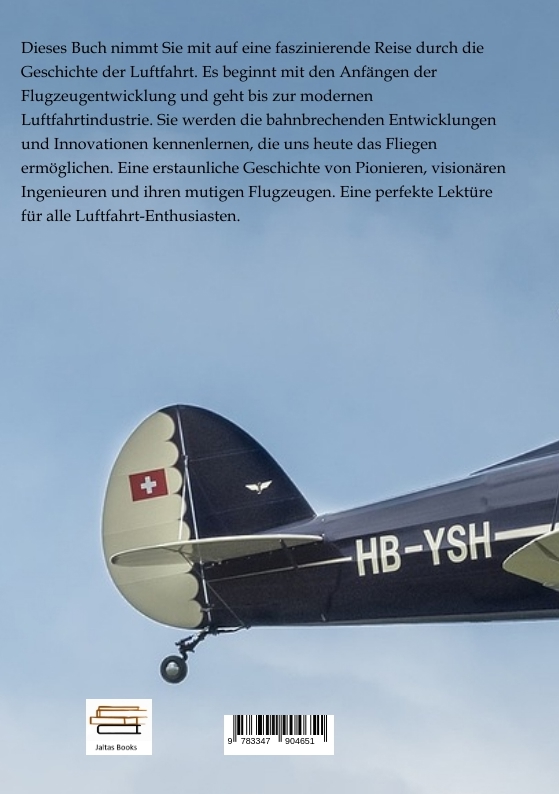 Dieses Buch nimmt Sie mit auf eine faszinierende Reise durch die Geschichte der Luftfahrt. Es beginnt mit den Anfängen der Flugzeugentwicklung und geht bis zur modernen Luftfahrtindustrie. Sie werden die bahnbrechenden Entwicklungen und Innovationen kennenlernen, die uns heute das Fliegen ermöglichen. Eine erstaunliche Geschichte von Pionieren, visionären Ingenieuren und ihren mutigen Flugzeugen. Eine perfekte Lektüre für alle Luftfahrt-Enthusiasten.

HB-YSH

Jaltas Books

9 783347 904651